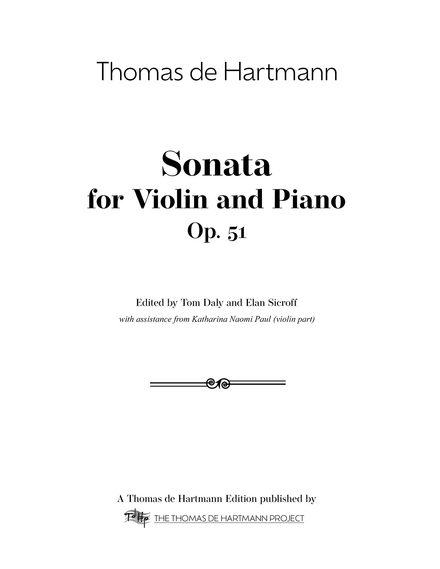 Thomas de Hartmann

Sonata
for Violin and Piano
Op. 51

Edited by Tom Daly and Elan Sicroff
with assistance from Katharina Naomi Paul (violin part)

A Thomas de Hartmann Edition published by
TdHp THE THOMAS DE HARTMANN PROJECT